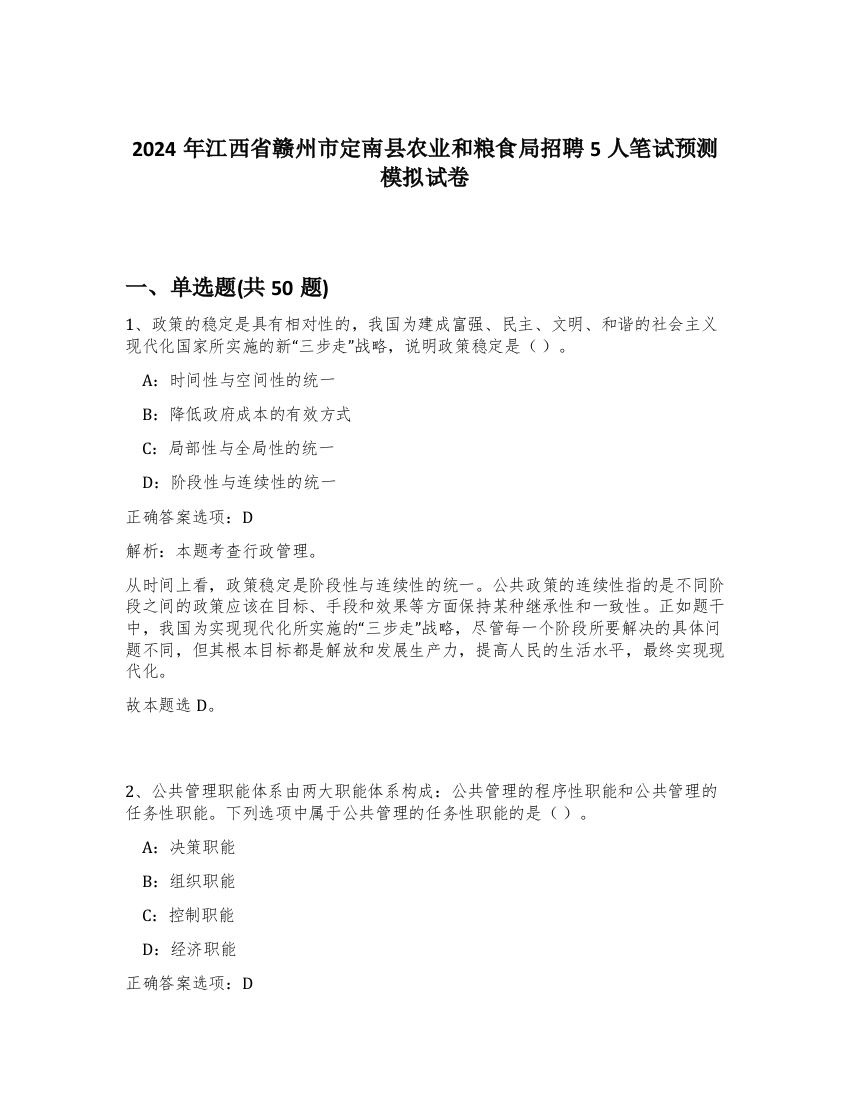 2024 年江西省赣州市定南县农业和粮食局招聘 5 人笔试预测模拟试卷

一、单选题(共 50 题)

1、政策的稳定是具有相对性的，我国为建成富强、民主、文明、和谐的社会主义现代化国家所实施的新“三步走”战略，说明政策稳定是（ ）。

A：时间性与空间性的统一

B：降低政府成本的有效方式

C：局部性与全局性的统一

D：阶段性与连续性的统一

正确答案选项：D

解析：本题考查行政管理。

从时间上看，政策稳定是阶段性与连续性的统一。公共政策的连续性指的是不同阶段之间的政策应该在目标、手段和效果等方面保持某种继承性和一致性。正如题干中，我国为实现现代化所实施的“三步走”战略，尽管每一个阶段所要解决的具体问题不同，但其根本目标都是解放和发展生产力，提高人民的生活水平，最终实现现代化。

故本题选 D。

2、公共管理职能体系由两大职能体系构成：公共管理的程序性职能和公共管理的任务性职能。下列选项中属于公共管理的任务性职能的是（ ）。

A：决策职能

B：组织职能

C：控制职能

D：经济职能

正确答案选项：D